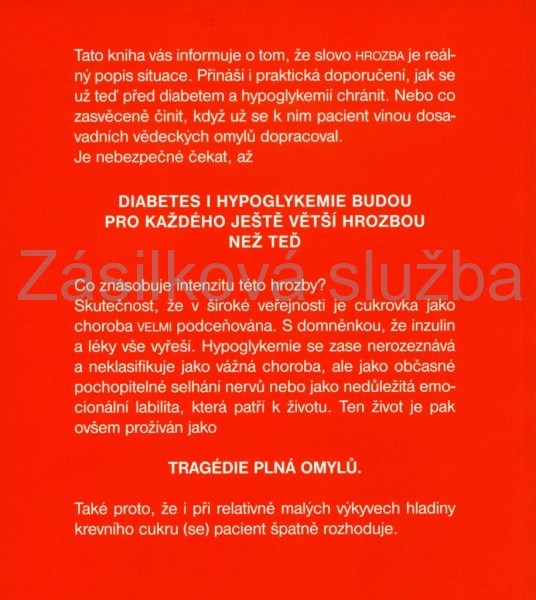 Tato kniha vás informuje o tom, že slovo HROZBA je reálný popis situace. Přináší i praktická doporučení, jak se už teď před diabetem a hypoglykemií chránit. Nebo co zasvěceně činit, když už se k nim pacient vinou dosavadních vědeckých omylů dopracoval.
Je nebezpečné čekat, až

DIABETES I HYPOGLYKEMIE BUDOU PRO KAŽDÉHO JEŠTĚ VĚTŠÍ HROZBOU NEŽ TEĎ

Zásilková služba

Co znásobuje intenzitu této hrozby?
Skutečnost, že v široké veřejnosti je cukrovka jako choroba VELMI podceňována. S domněnkou, že inzulin a léky vše vyřeší. Hypoglykemie se zase nerozeznává a neklasifikuje jako vážná choroba, ale jako občasné pochopitelné selhání nervů nebo jako nedůležitá emocionální labilita, která patří k životu. Ten život je pak ovšem prožíván jako

TRAGÉDIE PLNÁ OMYLŮ.

Také proto, že i při relativně malých výkyvech hladiny krevního cukru (se) pacient špatně rozhoduje.